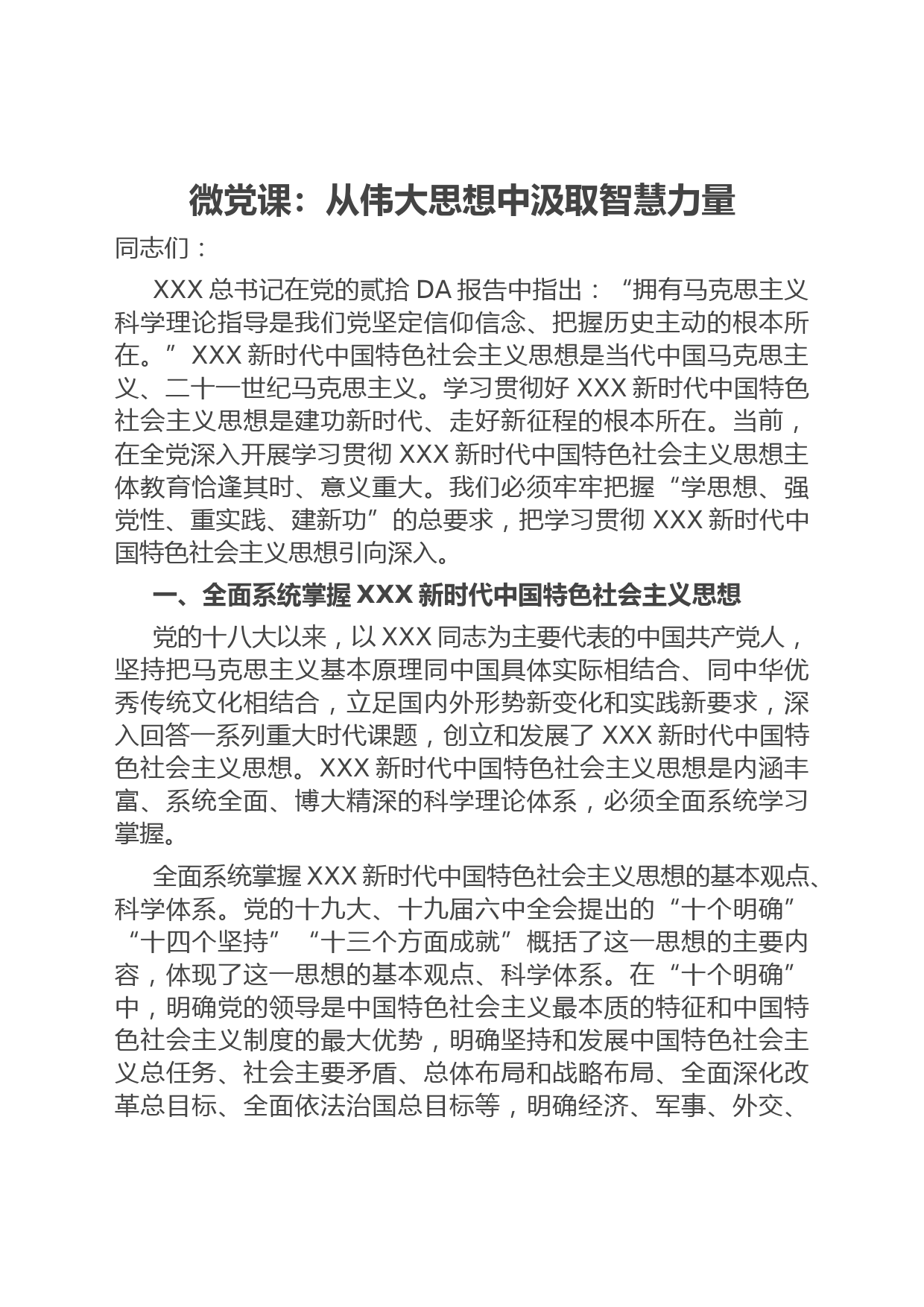 微党课：从伟大思想中汲取智慧力量

同志们：

XXX 总书记在党的贰拾 DA 报告中指出：“拥有马克思主义科学理论指导是我们党坚定信仰信念、把握历史主动的根本所在。” XXX 新时代中国特色社会主义思想是当代中国马克思主义、二十一世纪马克思主义。学习贯彻好 XXX 新时代中国特色社会主义思想是建功新时代、走好新征程的根本所在。当前，在全党深入开展学习贯彻 XXX 新时代中国特色社会主义思想主体教育恰逢其时、意义重大。我们必须牢牢把握“学思想、强党性、重实践、建新功”的总要求，把学习贯彻 XXX 新时代中国特色社会主义思想引向深入。

一、全面系统掌握 XXX 新时代中国特色社会主义思想

党的十八大以来，以 XXX 同志为主要代表的中国共产党人，坚持把马克思主义基本原理同中国具体实际相结合、同中华优秀传统文化相结合，立足国内外形势新变化和实践新要求，深入回答一系列重大时代课题，创立和发展了 XXX 新时代中国特色社会主义思想。XXX 新时代中国特色社会主义思想是内涵丰富、系统全面、博大精深的科学理论体系，必须全面系统学习掌握。

全面系统掌握 XXX 新时代中国特色社会主义思想的基本观点、科学体系。党的十九大、十九届六中全会提出的“十个明确”“十四个坚持”“十三个方面成就”概括了这一思想的主要内容，体现了这一思想的基本观点、科学体系。在“十个明确”中，明确党的领导是中国特色社会主义最本质的特征和中国特色社会主义制度的最大优势，明确坚持和发展中国特色社会主义总任务、社会主要矛盾、总体布局和战略布局、全面深化改革总目标、全面依法治国总目标等，明确经济、军事、外交、